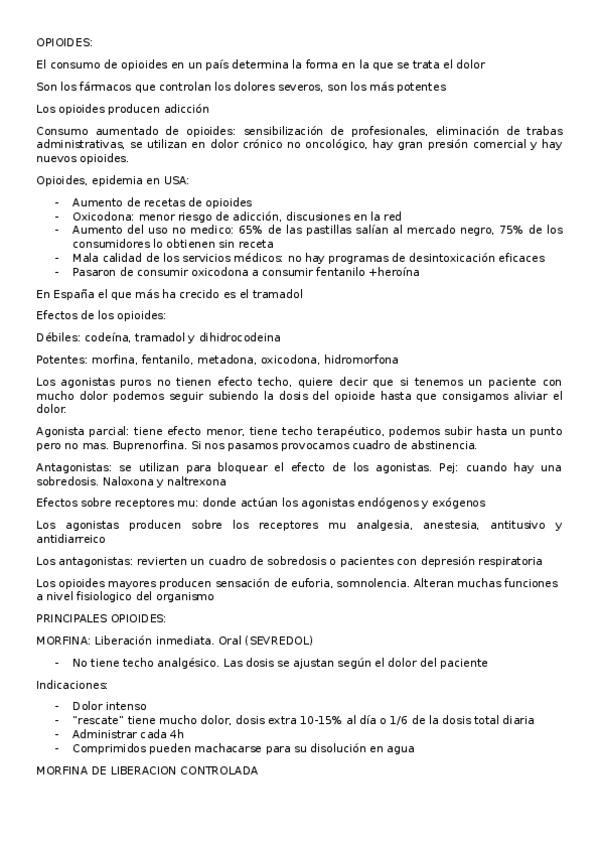 OPIOIDES:

El consumo de opioides en un país determina la forma en la que se trata el dolor

Son los fármacos que controlan los dolores severos, son los más potentes

Los opioides producen adicción

Consumo aumentado de opioides: sensibilización de profesionales, eliminación de trabas administrativas, se utilizan en dolor crónico no oncológico, hay gran presión comercial y hay nuevos opioides.

Opioides, epidemia en USA:

- Aumento de recetas de opioides
- Oxicodona: menor riesgo de adicción, discusiones en la red
- Aumento del uso no medico: 65% de las pastillas salían al mercado negro, 75% de los consumidores lo obtienen sin receta
- Mala calidad de los servicios médicos: no hay programas de desintoxicación eficaces
- Pasaron de consumir oxicodona a consumir fentanilo +heroína

En España el que más ha crecido es el tramadol

Efectos de los opioides:

Débiles: codeína, tramadol y dihidrocodeina

Potentes: morfina, fentanilo, metadona, oxicodona, hidromorfona

Los agonistas puros no tienen efecto techo, quiere decir que si tenemos un paciente con mucho dolor podemos seguir subiendo la dosis del opioide hasta que consigamos aliviar el dolor.

Agonista parcial: tiene efecto menor, tiene techo terapéutico, podemos subir hasta un punto pero no mas. Buprenorfina. Si nos pasamos provocamos cuadro de abstinencia.

Antagonistas: se utilizan para bloquear el efecto de los agonistas. Pej: cuando hay una sobredosis. Naloxona y naltrexona

Efectos sobre receptores mu: donde actúan los agonistas endógenos y exógenos

Los agonistas producen sobre los receptores mu analgesia, anestesia, antitusivo y antidiarreico

Los antagonistas: revierten un cuadro de sobredosis o pacientes con depresión respiratoria

Los opioides mayores producen sensación de euforia, somnolencia. Alteran muchas funciones a nivel fisiologico del organismo

PRINCIPALES OPIOIDES:

MORFINA: Liberación inmediata. Oral (SEVREDOL)

- No tiene techo analgésico. Las dosis se ajustan según el dolor del paciente

Indicaciones:

- Dolor intenso
- "rescate" tiene mucho dolor, dosis extra 10-15% al día o 1/6 de la dosis total diaria
- Administrar cada 4h
- Comprimidos pueden machacarse para su disolución en agua

MORFINA DE LIBERACION CONTROLADA